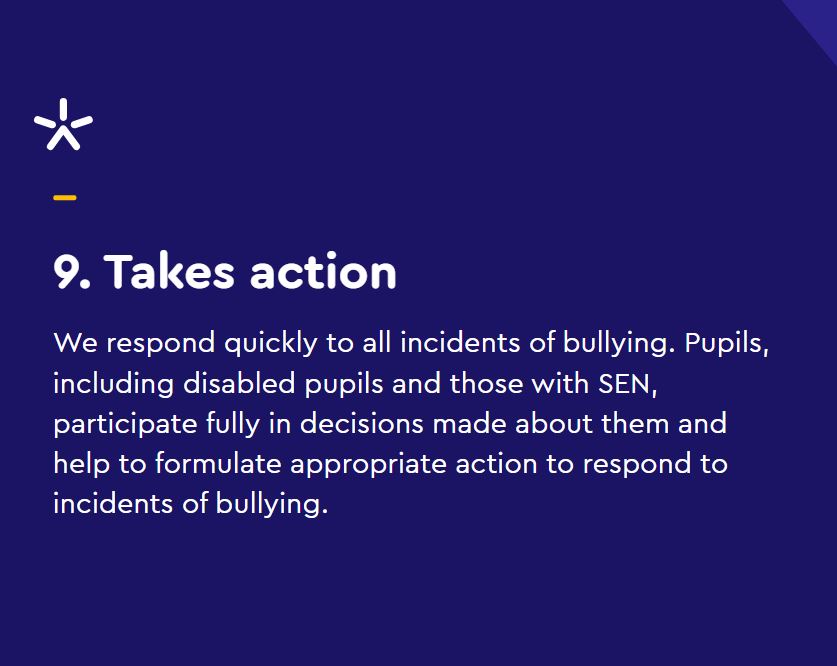 9. Takes action

We respond quickly to all incidents of bullying. Pupils, including disabled pupils and those with SEN, participate fully in decisions made about them and help to formulate appropriate action to respond to incidents of bullying.